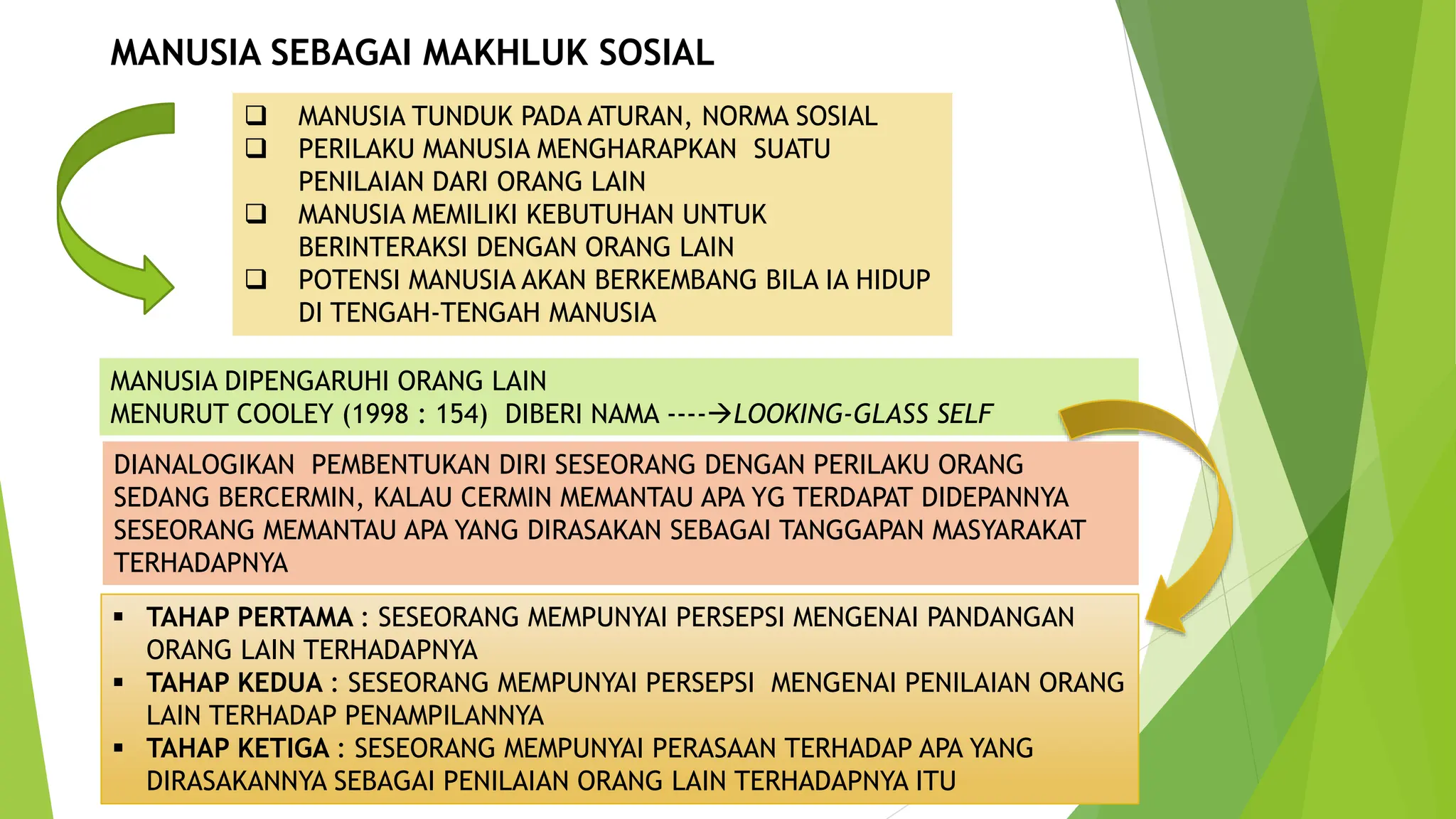 MANUSIA SEBAGAI MAKHLUK SOSIAL

❑ MANUSIA TUNDUK PADA ATURAN, NORMA SOSIAL
❑ PERILAKU MANUSIA MENGHARAPKAN SUATU PENILAIAN DARI ORANG LAIN
❑ MANUSIA MEMILIKI KEBUTUHAN UNTUK BERINTERAKSI DENGAN ORANG LAIN
❑ POTENSI MANUSIA AKAN BERKEMBANG BILA IA HIDUP DI TENGAH-TENGAH MANUSIA

MANUSIA DIPENGARUHI ORANG LAIN
MENURUT COOLEY (1998 : 154) DIBERI NAMA ----→LOOKING-GLASS SELF

DIANALOGIKAN PEMBENTUKAN DIRI SESEORANG DENGAN PERILAKU ORANG SEDANG BERCERMIN, KALAU CERMIN MEMANTAU APA YG TERDAPAT DIDEPANNYA SESEORANG MEMANTAU APA YANG DIRASAKAN SEBAGAI TANGGAPAN MASYARAKAT TERHADAPNYA

▪ TAHAP PERTAMA : SESEORANG MEMPUNYAI PERSEPSI MENGENAI PANDANGAN ORANG LAIN TERHADAPNYA
▪ TAHAP KEDUA : SESEORANG MEMPUNYAI PERSEPSI MENGENAI PENILAIAN ORANG LAIN TERHADAP PENAMPILANNYA
▪ TAHAP KETIGA : SESEORANG MEMPUNYAI PERASAAN TERHADAP APA YANG DIRASAKANNYA SEBAGAI PENILAIAN ORANG LAIN TERHADAPNYA ITU